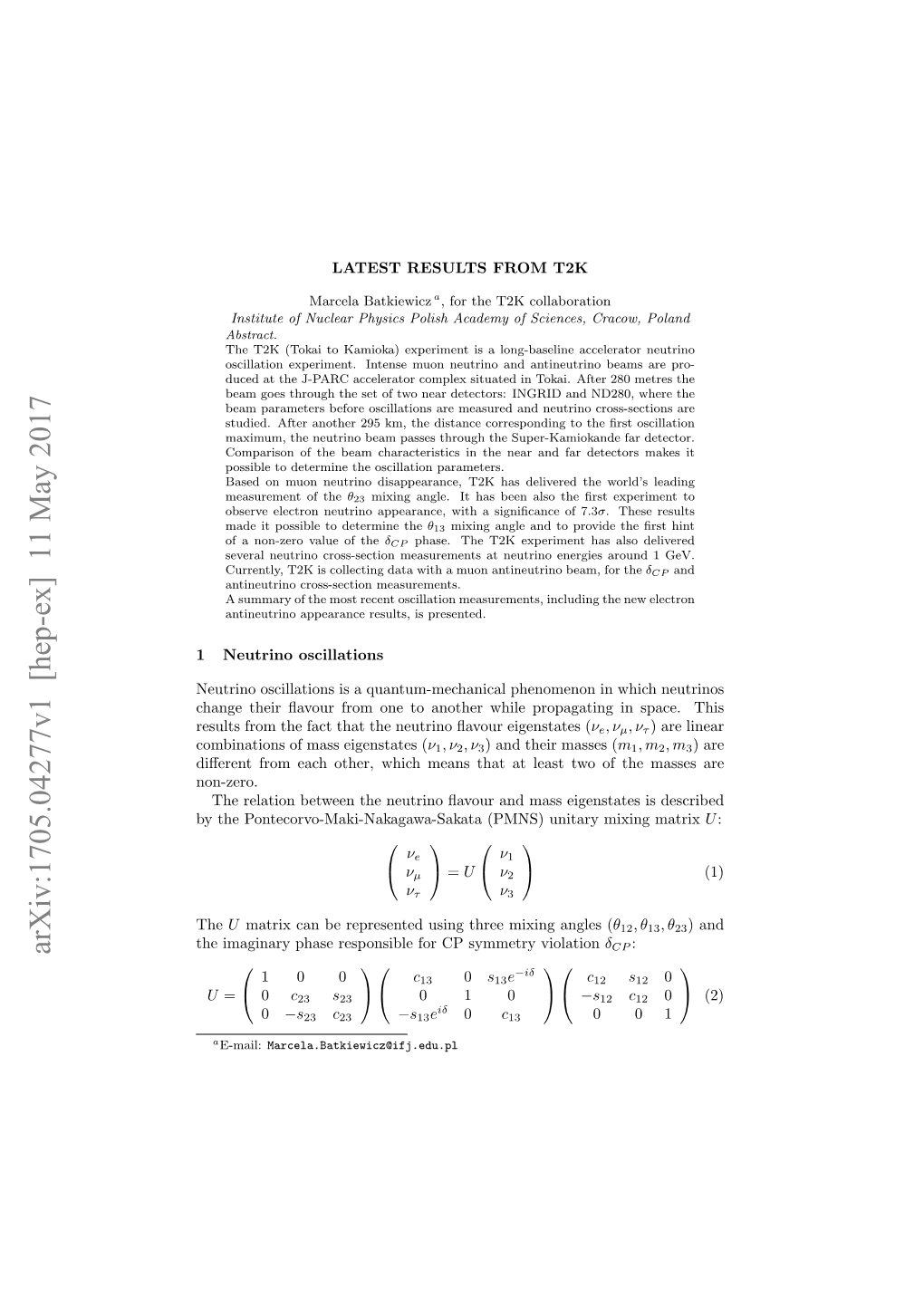 arXiv:1705.04277v1 [hep-ex] 11 May 2017

LATEST RESULTS FROM T2K

Marcela Batkiewicz $^a$, for the T2K collaboration
Institute of Nuclear Physics Polish Academy of Sciences, Cracow, Poland

Abstract.
The T2K (Tokai to Kamioka) experiment is a long-baseline accelerator neutrino oscillation experiment. Intense muon neutrino and antineutrino beams are produced at the J-PARC accelerator complex situated in Tokai. After 280 metres the beam goes through the set of two near detectors: INGRID and ND280, where the beam parameters before oscillations are measured and neutrino cross-sections are studied. After another 295 km, the distance corresponding to the first oscillation maximum, the neutrino beam passes through the Super-Kamiokande far detector. Comparison of the beam characteristics in the near and far detectors makes it possible to determine the oscillation parameters.
Based on muon neutrino disappearance, T2K has delivered the world's leading measurement of the $\theta_{23}$ mixing angle. It has been also the first experiment to observe electron neutrino appearance, with a significance of $7.3\sigma$. These results made it possible to determine the $\theta_{13}$ mixing angle and to provide the first hint of a non-zero value of the $\delta_{CP}$ phase. The T2K experiment has also delivered several neutrino cross-section measurements at neutrino energies around 1 GeV. Currently, T2K is collecting data with a muon antineutrino beam, for the $\delta_{CP}$ and antineutrino cross-section measurements.
A summary of the most recent oscillation measurements, including the new electron antineutrino appearance results, is presented.

1 Neutrino oscillations

Neutrino oscillations is a quantum-mechanical phenomenon in which neutrinos change their flavour from one to another while propagating in space. This results from the fact that the neutrino flavour eigenstates $(\nu_e, \nu_\mu, \nu_\tau)$ are linear combinations of mass eigenstates $(\nu_1, \nu_2, \nu_3)$ and their masses $(m_1, m_2, m_3)$ are different from each other, which means that at least two of the masses are non-zero.

The relation between the neutrino flavour and mass eigenstates is described by the Pontecorvo-Maki-Nakagawa-Sakata (PMNS) unitary mixing matrix $U$:

$$\begin{pmatrix} \nu_e \\ \nu_\mu \\ \nu_\tau \end{pmatrix} = U \begin{pmatrix} \nu_1 \\ \nu_2 \\ \nu_3 \end{pmatrix} \quad (1)$$

The $U$ matrix can be represented using three mixing angles $(\theta_{12}, \theta_{13}, \theta_{23})$ and the imaginary phase responsible for CP symmetry violation $\delta_{CP}$:

$$U = \begin{pmatrix} 1 & 0 & 0 \\ 0 & c_{23} & s_{23} \\ 0 & -s_{23} & c_{23} \end{pmatrix} \begin{pmatrix} c_{13} & 0 & s_{13}e^{-i\delta} \\ 0 & 1 & 0 \\ -s_{13}e^{i\delta} & 0 & c_{13} \end{pmatrix} \begin{pmatrix} c_{12} & s_{12} & 0 \\ -s_{12} & c_{12} & 0 \\ 0 & 0 & 1 \end{pmatrix} \quad (2)$$

$^a$E-mail: Marcela.Batkiewicz@ifj.edu.pl